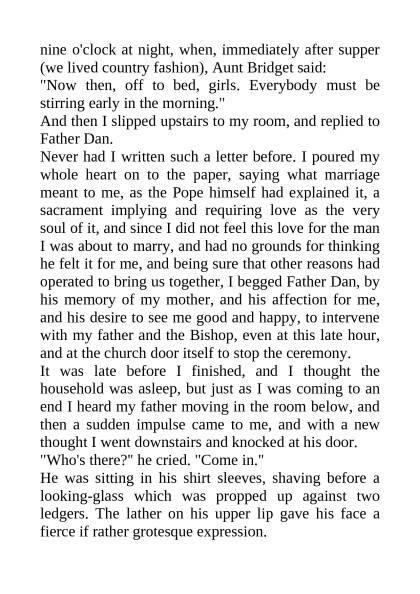 nine o'clock at night, when, immediately after supper (we lived country fashion), Aunt Bridget said:
"Now then, off to bed, girls. Everybody must be stirring early in the morning."
And then I slipped upstairs to my room, and replied to Father Dan.
Never had I written such a letter before. I poured my whole heart on to the paper, saying what marriage meant to me, as the Pope himself had explained it, a sacrament implying and requiring love as the very soul of it, and since I did not feel this love for the man I was about to marry, and had no grounds for thinking he felt it for me, and being sure that other reasons had operated to bring us together, I begged Father Dan, by his memory of my mother, and his affection for me, and his desire to see me good and happy, to intervene with my father and the Bishop, even at this late hour, and at the church door itself to stop the ceremony.
It was late before I finished, and I thought the household was asleep, but just as I was coming to an end I heard my father moving in the room below, and then a sudden impulse came to me, and with a new thought I went downstairs and knocked at his door.
"Who's there?" he cried. "Come in."
He was sitting in his shirt sleeves, shaving before a looking-glass which was propped up against two ledgers. The lather on his upper lip gave his face a fierce if rather grotesque expression.